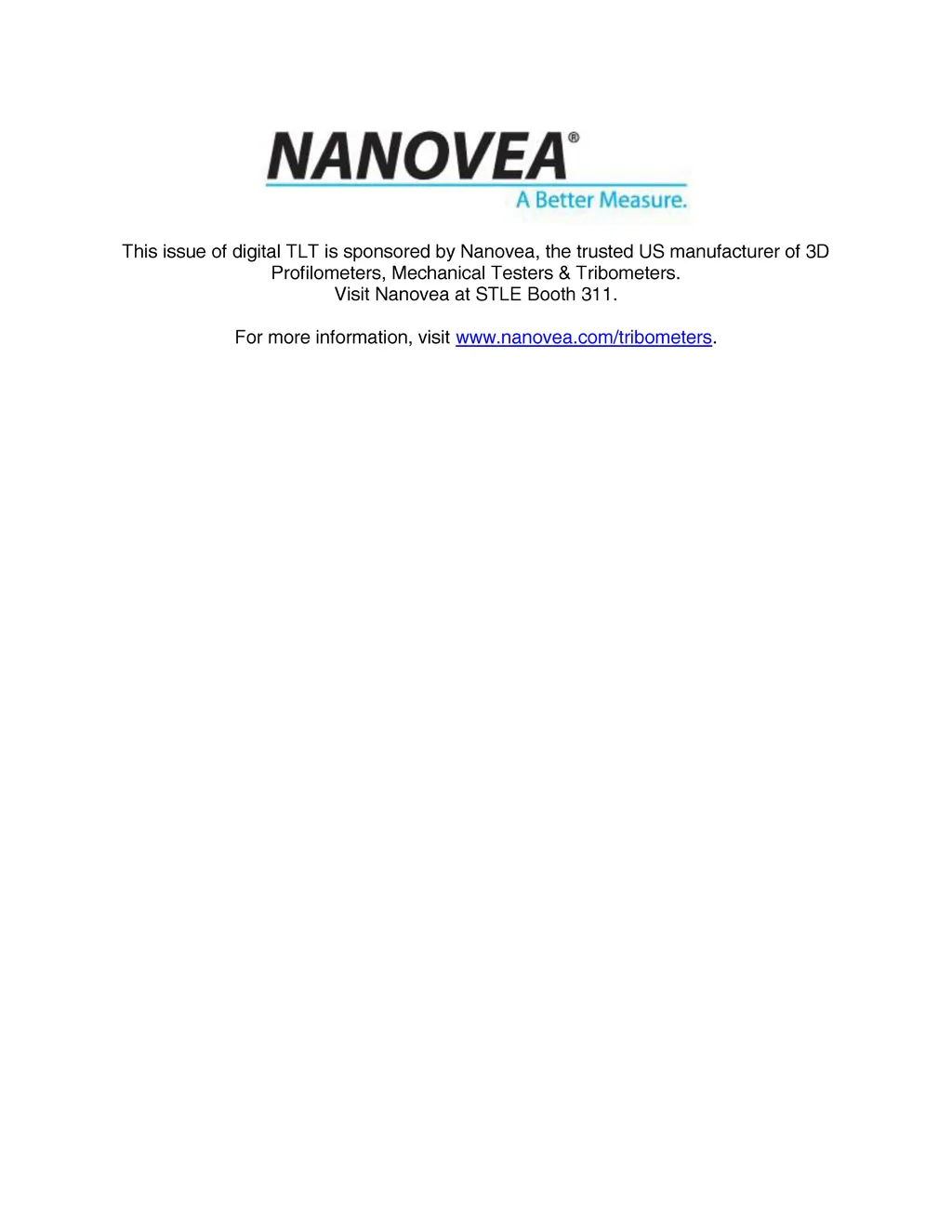 NANOVEA®
A Better Measure.

This issue of digital TLT is sponsored by Nanovea, the trusted US manufacturer of 3D Profilometers, Mechanical Testers & Tribometers.
Visit Nanovea at STLE Booth 311.

For more information, visit www.nanovea.com/tribometers.